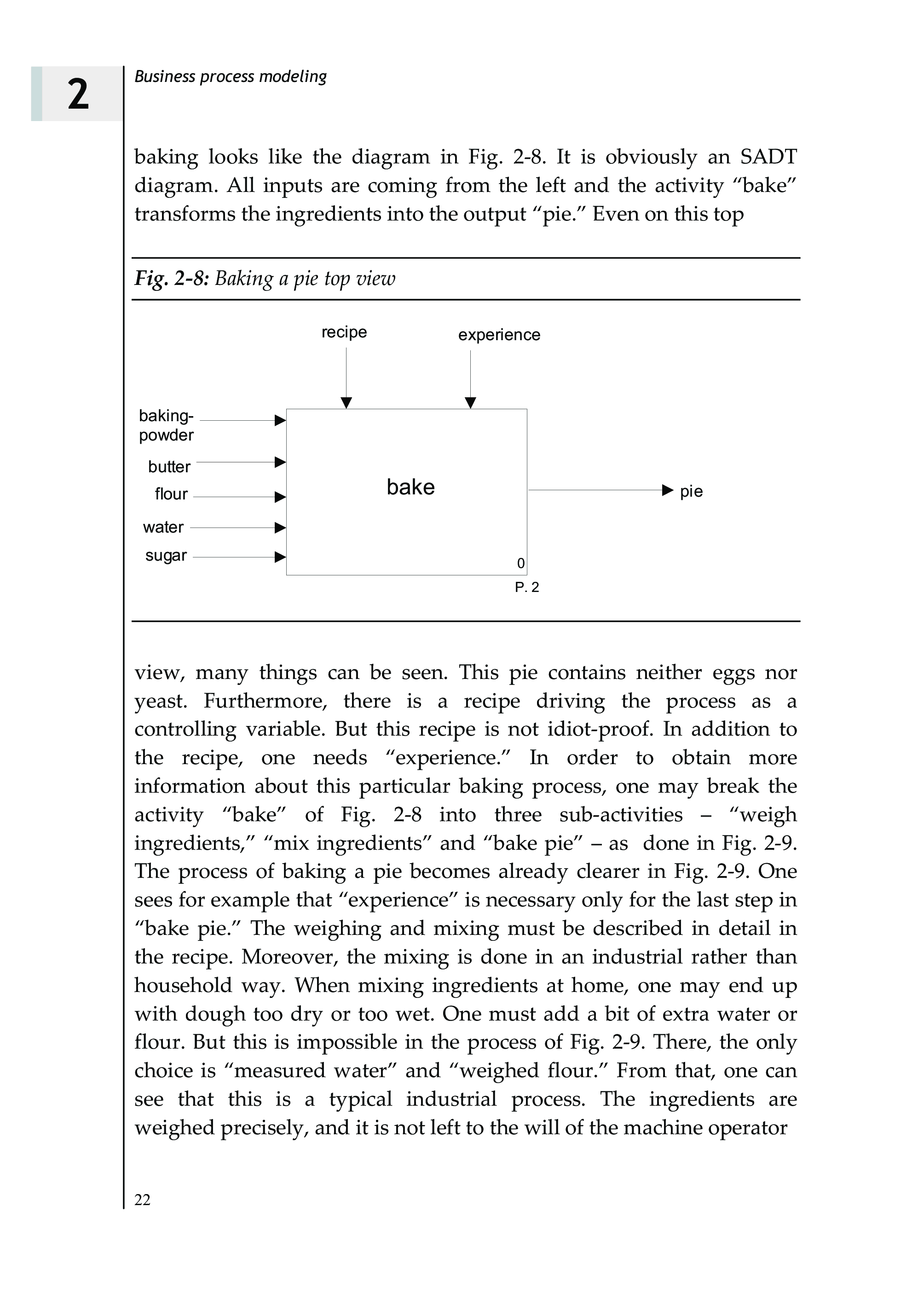 2

Business process modeling

baking looks like the diagram in Fig. 2-8. It is obviously an SADT diagram. All inputs are coming from the left and the activity “bake” transforms the ingredients into the output “pie.” Even on this top

Fig. 2-8: Baking a pie top view

recipe

experience

baking-powder

butter

flour

water

sugar

bake

pie

0

P. 2

view, many things can be seen. This pie contains neither eggs nor yeast. Furthermore, there is a recipe driving the process as a controlling variable. But this recipe is not idiot-proof. In addition to the recipe, one needs “experience.” In order to obtain more information about this particular baking process, one may break the activity “bake” of Fig. 2-8 into three sub-activities – “weigh ingredients,” “mix ingredients” and “bake pie” – as done in Fig. 2-9. The process of baking a pie becomes already clearer in Fig. 2-9. One sees for example that “experience” is necessary only for the last step in “bake pie.” The weighing and mixing must be described in detail in the recipe. Moreover, the mixing is done in an industrial rather than household way. When mixing ingredients at home, one may end up with dough too dry or too wet. One must add a bit of extra water or flour. But this is impossible in the process of Fig. 2-9. There, the only choice is “measured water” and “weighed flour.” From that, one can see that this is a typical industrial process. The ingredients are weighed precisely, and it is not left to the will of the machine operator

22